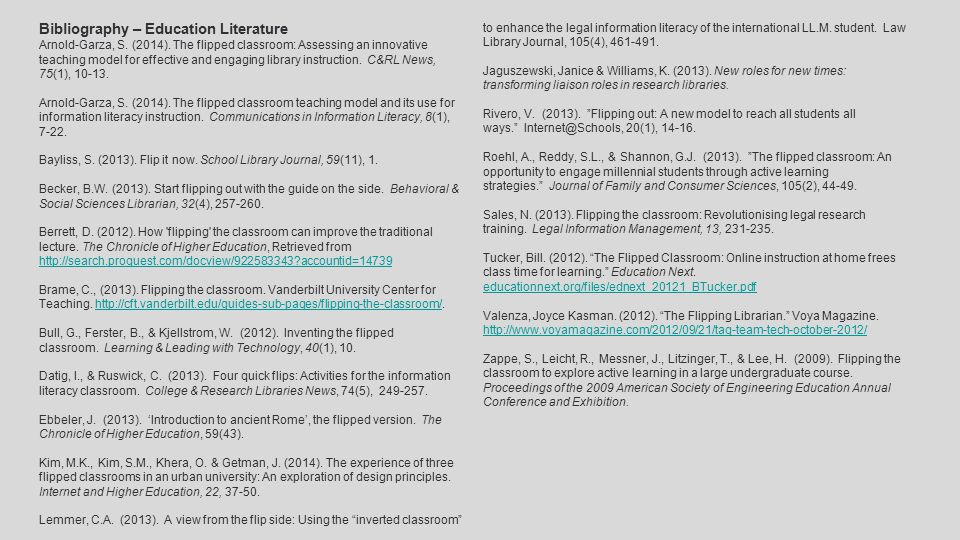 Bibliography – Education Literature

Arnold-Garza, S. (2014). The flipped classroom: Assessing an innovative teaching model for effective and engaging library instruction. C&RL News, 75(1), 10-13.

Arnold-Garza, S. (2014). The flipped classroom teaching model and its use for information literacy instruction. Communications in Information Literacy, 8(1), 7-22.

Bayliss, S. (2013). Flip it now. School Library Journal, 59(11), 1.

Becker, B.W. (2013). Start flipping out with the guide on the side. Behavioral & Social Sciences Librarian, 32(4), 257-260.

Berrett, D. (2012). How 'flipping' the classroom can improve the traditional lecture. The Chronicle of Higher Education, Retrieved from http://search.proquest.com/docview/922583343?accountid=14739

Brame, C., (2013). Flipping the classroom. Vanderbilt University Center for Teaching. http://cft.vanderbilt.edu/guides-sub-pages/flipping-the-classroom/.

Bull, G., Ferster, B., & Kjellstrom, W. (2012). Inventing the flipped classroom. Learning & Leading with Technology, 40(1), 10.

Datig, I., & Ruswick, C. (2013). Four quick flips: Activities for the information literacy classroom. College & Research Libraries News, 74(5), 249-257.

Ebbeler, J. (2013). 'Introduction to ancient Rome', the flipped version. The Chronicle of Higher Education, 59(43).

Kim, M.K., Kim, S.M., Khera, O. & Getman, J. (2014). The experience of three flipped classrooms in an urban university: An exploration of design principles. Internet and Higher Education, 22, 37-50.

Lemmer, C.A. (2013). A view from the flip side: Using the "inverted classroom" to enhance the legal information literacy of the international LL.M. student. Law Library Journal, 105(4), 461-491.

Jaguszewski, Janice & Williams, K. (2013). New roles for new times: transforming liaison roles in research libraries.

Rivero, V. (2013). "Flipping out: A new model to reach all students all ways." Internet@Schools, 20(1), 14-16.

Roehl, A., Reddy, S.L., & Shannon, G.J. (2013). "The flipped classroom: An opportunity to engage millennial students through active learning strategies." Journal of Family and Consumer Sciences, 105(2), 44-49.

Sales, N. (2013). Flipping the classroom: Revolutionising legal research training. Legal Information Management, 13, 231-235.

Tucker, Bill. (2012). "The Flipped Classroom: Online instruction at home frees class time for learning." Education Next. educationnext.org/files/ednext_20121_BTucker.pdf

Valenza, Joyce Kasman. (2012). "The Flipping Librarian." Voya Magazine. http://www.voyamagazine.com/2012/09/21/tag-team-tech-october-2012/

Zappe, S., Leicht, R., Messner, J., Litzinger, T., & Lee, H. (2009). Flipping the classroom to explore active learning in a large undergraduate course. Proceedings of the 2009 American Society of Engineering Education Annual Conference and Exhibition.